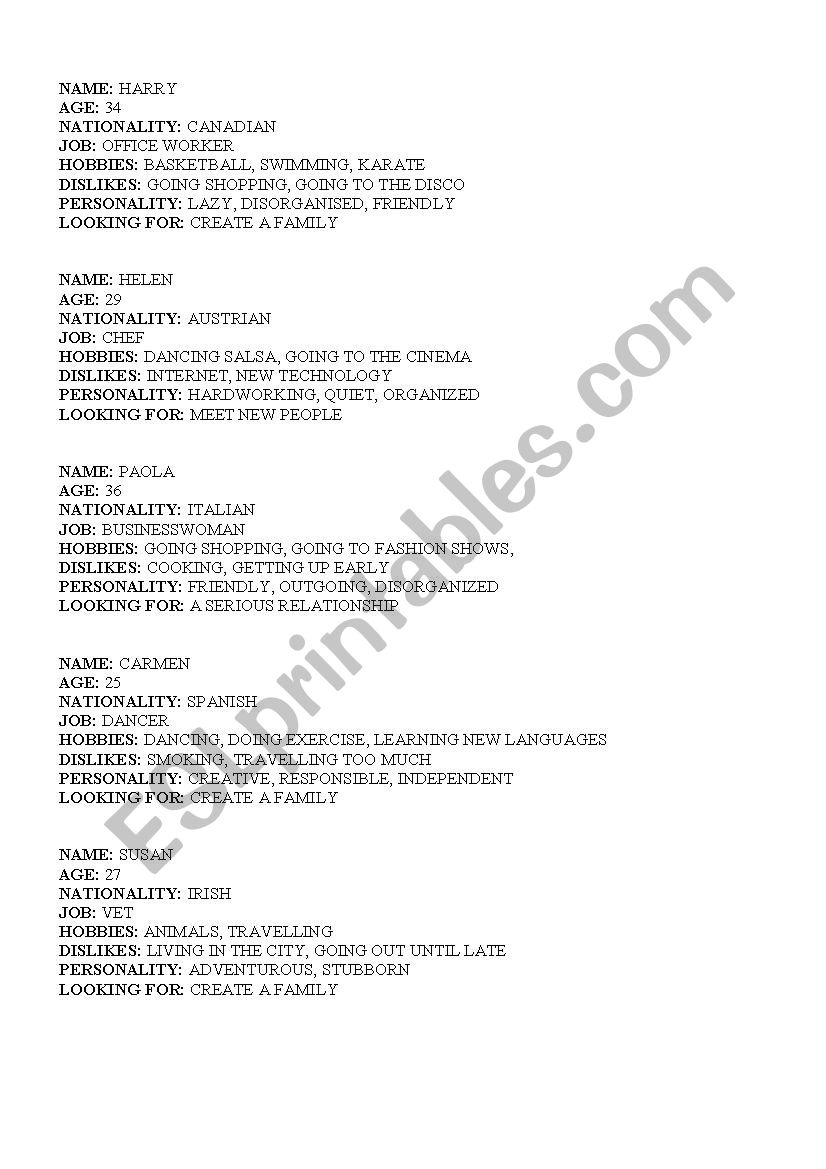 NAME: HARRY
AGE: 34
NATIONALITY: CANADIAN
JOB: OFFICE WORKER
HOBBIES: BASKETBALL, SWIMMING, KARATE
DISLIKES: GOING SHOPPING, GOING TO THE DISCO
PERSONALITY: LAZY, DISORGANISED, FRIENDLY
LOOKING FOR: CREATE A FAMILY

NAME: HELEN
AGE: 29
NATIONALITY: AUSTRIAN
JOB: CHEF
HOBBIES: DANCING SALSA, GOING TO THE CINEMA
DISLIKES: INTERNET, NEW TECHNOLOGY
PERSONALITY: HARDWORKING, QUIET, ORGANIZED
LOOKING FOR: MEET NEW PEOPLE

NAME: PAOLA
AGE: 36
NATIONALITY: ITALIAN
JOB: BUSINESSWOMAN
HOBBIES: GOING SHOPPING, GOING TO FASHION SHOWS,
DISLIKES: COOKING, GETTING UP EARLY
PERSONALITY: FRIENDLY, OUTGOING, DISORGANIZED
LOOKING FOR: A SERIOUS RELATIONSHIP

NAME: CARMEN
AGE: 25
NATIONALITY: SPANISH
JOB: DANCER
HOBBIES: DANCING, DOING EXERCISE, LEARNING NEW LANGUAGES
DISLIKES: SMOKING, TRAVELLING TOO MUCH
PERSONALITY: CREATIVE, RESPONSIBLE, INDEPENDENT
LOOKING FOR: CREATE A FAMILY

NAME: SUSAN
AGE: 27
NATIONALITY: IRISH
JOB: VET
HOBBIES: ANIMALS, TRAVELLING
DISLIKES: LIVING IN THE CITY, GOING OUT UNTIL LATE
PERSONALITY: ADVENTUROUS, STUBBORN
LOOKING FOR: CREATE A FAMILY

ESLprintables.com